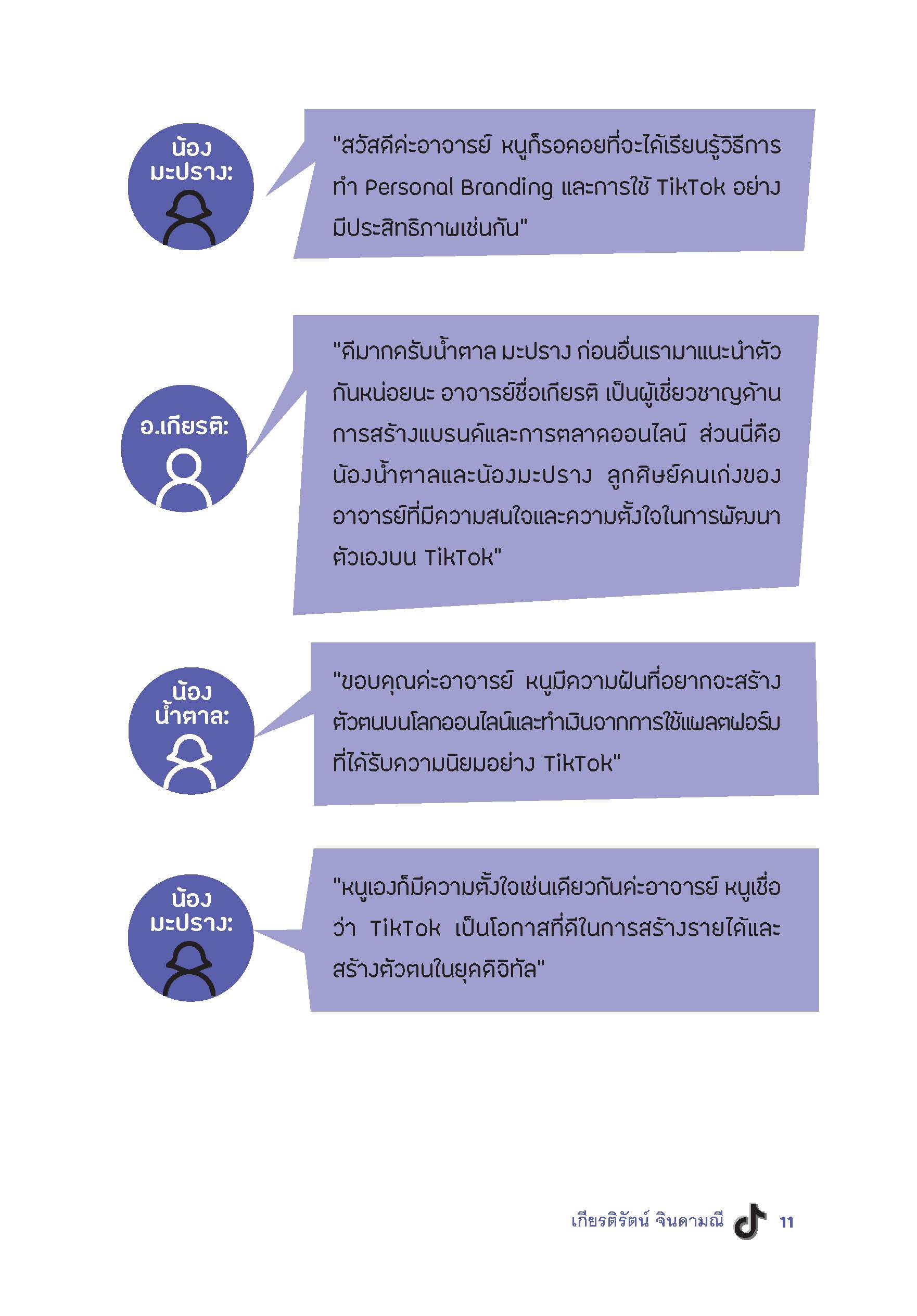 น้อง มะปราง:

"สวัสดีค่ะอาจารย์ หนูก็รอคอยที่จะได้เรียนรู้วิธีการทำ Personal Branding และการใช้ TikTok อย่างมีประสิทธิภาพเช่นกัน"

อ.เกียรติ:

"ดีมากครับน้ำตาล มะปราง ก่อนอื่นเรามาแนะนำตัวกันหน่อยนะ อาจารย์ชื่อเกียรติ เป็นผู้เชี่ยวชาญด้านการสร้างแบรนด์และการตลาดออนไลน์ ส่วนนี่คือน้องน้ำตาลและน้องมะปราง ลูกศิษย์คนเก่งของอาจารย์ที่มีความสนใจและความตั้งใจในการพัฒนาตัวเองบน TikTok"

น้อง น้ำตาล:

"ขอบคุณค่ะอาจารย์ หนูมีความฝันที่อยากจะสร้างตัวตนบนโลกออนไลน์และทำเงินจากการใช้แพลตฟอร์มที่ได้รับความนิยมอย่าง TikTok"

น้อง มะปราง:

"หนูเองก็มีความตั้งใจเช่นเดียวกันค่ะอาจารย์ หนูเชื่อว่า TikTok เป็นโอกาสที่ดีในการสร้างรายได้และสร้างตัวตนในยุคดิจิทัล"

เกียรติรัตน์ จินดามณี 11